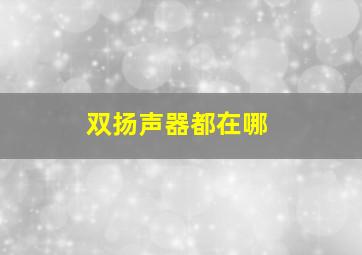 双扬声器都在哪